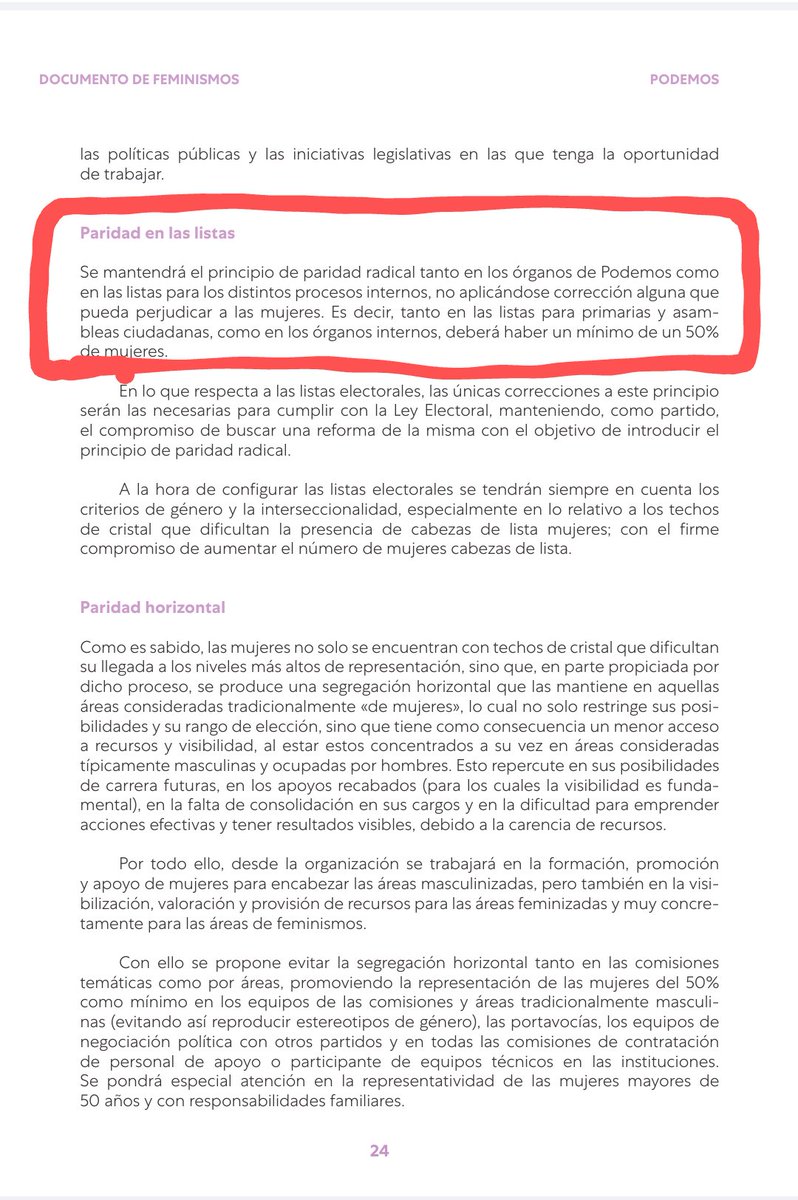 DOCUMENTO DE FEMINISMOS

PODEMOS

las políticas públicas y las iniciativas legislativas en las que tenga la oportunidad de trabajar.

Paridad en las listas

Se mantendrá el principio de paridad radical tanto en los órganos de Podemos como en las listas para los distintos procesos internos, no aplicándose corrección alguna que pueda perjudicar a las mujeres. Es decir, tanto en las listas para primarias y asambleas ciudadanas, como en los órganos internos, deberá haber un mínimo de un 50% de mujeres.

En lo que respecta a las listas electorales, las únicas correcciones a este principio serán las necesarias para cumplir con la Ley Electoral, manteniendo, como partido, el compromiso de buscar una reforma de la misma con el objetivo de introducir el principio de paridad radical.

A la hora de configurar las listas electorales se tendrán siempre en cuenta los criterios de género y la interseccionalidad, especialmente en lo relativo a los techos de cristal que dificultan la presencia de cabezas de lista mujeres; con el firme compromiso de aumentar el número de mujeres cabezas de lista.

Paridad horizontal

Como es sabido, las mujeres no solo se encuentran con techos de cristal que dificultan su llegada a los niveles más altos de representación, sino que, en parte propiciada por dicho proceso, se produce una segregación horizontal que las mantiene en aquellas áreas consideradas tradicionalmente «de mujeres», lo cual no solo restringe sus posibilidades y su rango de elección, sino que tiene como consecuencia un menor acceso a recursos y visibilidad, al estar estos concentrados a su vez en áreas consideradas típicamente masculinas y ocupadas por hombres. Esto repercute en sus posibilidades de carrera futuras, en los apoyos recabados (para los cuales la visibilidad es fundamental), en la falta de consolidación en sus cargos y en la dificultad para emprender acciones efectivas y tener resultados visibles, debido a la carencia de recursos.

Por todo ello, desde la organización se trabajará en la formación, promoción y apoyo de mujeres para encabezar las áreas masculinizadas, pero también en la visibilización, valoración y provisión de recursos para las áreas feminizadas y muy concretamente para las áreas de feminismos.

Con ello se propone evitar la segregación horizontal tanto en las comisiones temáticas como por áreas, promoviendo la representación de las mujeres del 50% como mínimo en los equipos de las comisiones y áreas tradicionalmente masculinas (evitando así reproducir estereotipos de género), las portavocías, los equipos de negociación política con otros partidos y en todas las comisiones de contratación de personal de apoyo o participante de equipos técnicos en las instituciones. Se pondrá especial atención en la representatividad de las mujeres mayores de 50 años y con responsabilidades familiares.

24